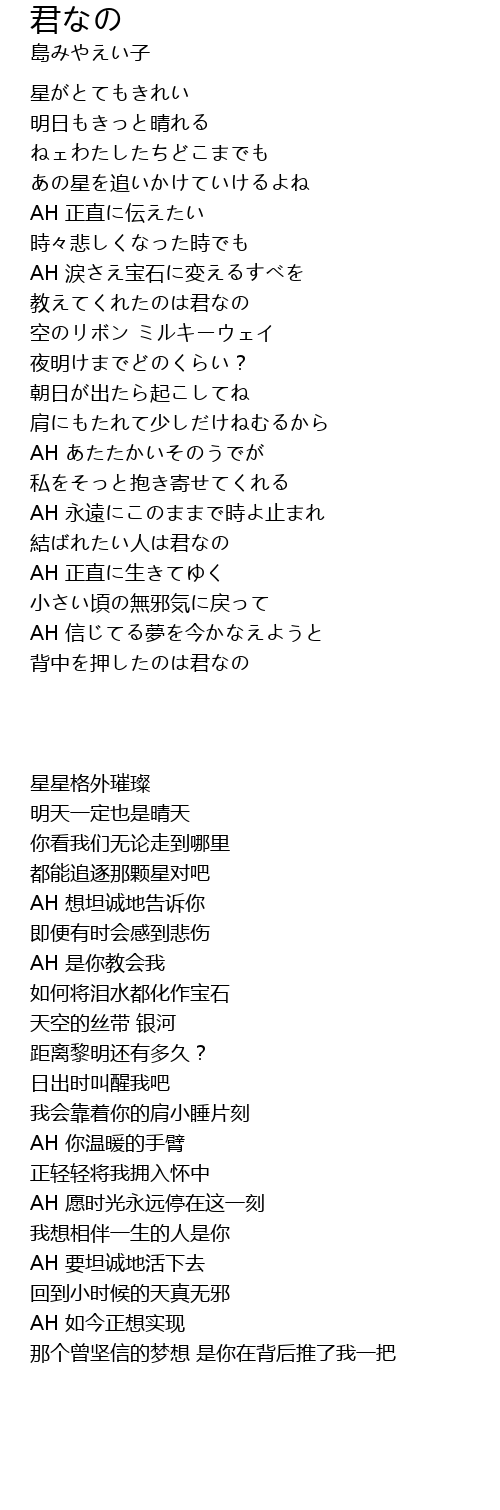 君なの
島みやえい子

星がとてもきれい
明日もきっと晴れる
ねェわたしたちどこまでも
あの星を追いかけていけるよね
AH 正直に伝えたい
時々悲しくなった時でも
AH 涙さえ宝石に変えるすべを
教えてくれたのは君なの
空のリボン ミルキーウェイ
夜明けまでどのくらい？
朝日が出たら起こしてね
肩にもたれて少しだけねむるから
AH あたたかいそのうでが
私をそっと抱き寄せてくれる
AH 永遠にこのままで時よ止まれ
結ばれたい人は君なの
AH 正直に生きてゆく
小さい頃の無邪気に戻って
AH 信じてる夢を今かなえようと
背中を押したのは君なの

星星格外璀璨
明天一定也是晴天
你看我们无论走到哪里
都能追逐那颗星对吧
AH 想坦诚地告诉你
即便有时会感到悲伤
AH 是你教会我
如何将泪水都化作宝石
天空的丝带 银河
距离黎明还有多久？
日出时叫醒我吧
我会靠着你的肩小睡片刻
AH 你温暖的手臂
正轻轻将我拥入怀中
AH 愿时光永远停在这一刻
我想相伴一生的人是你
AH 要坦诚地活下去
回到小时候的天真无邪
AH 如今正想实现
那个曾坚信的梦想 是你在背后推了我一把